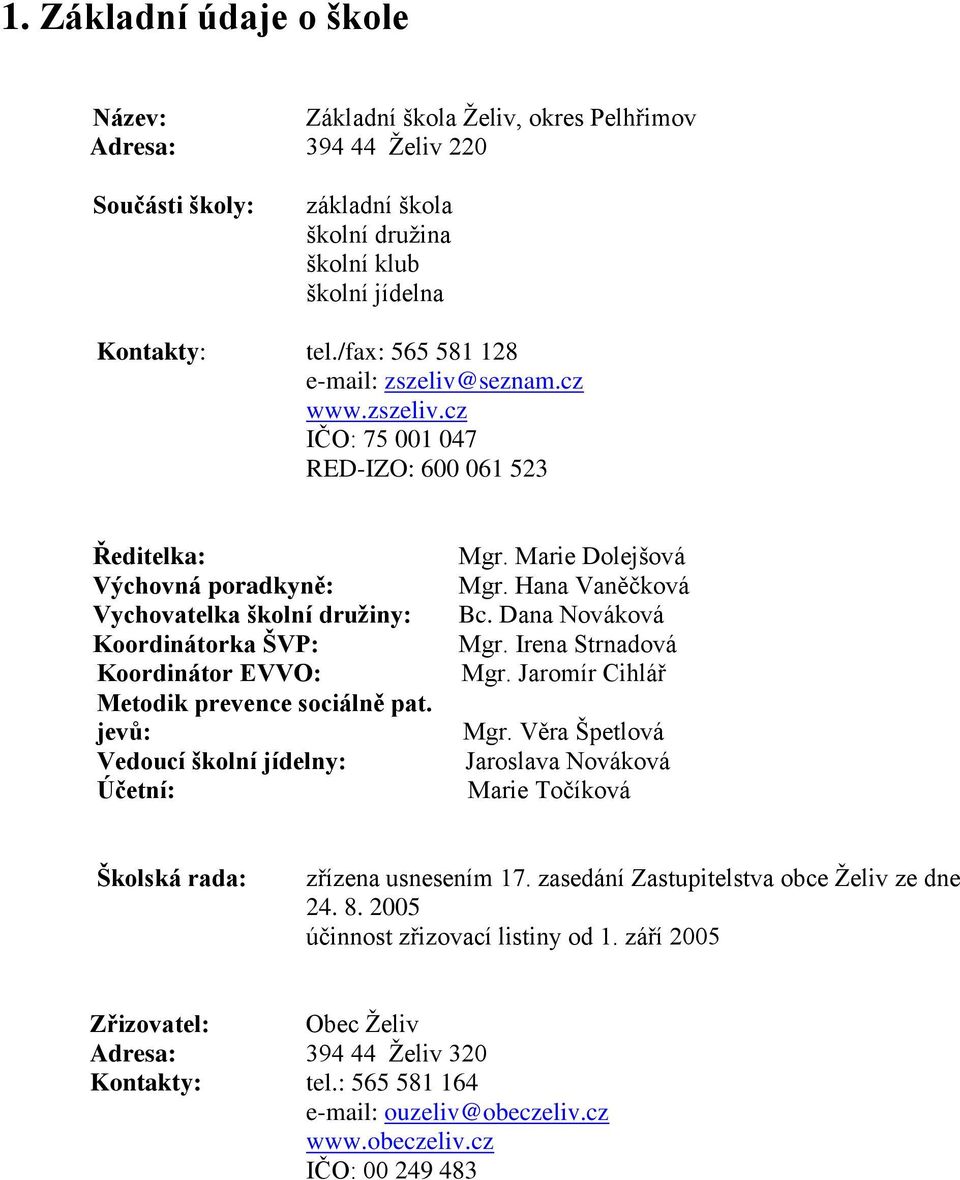 1. Základní údaje o škole

Název: Základní škola Želiv, okres Pelhřimov
Adresa: 394 44 Želiv 220

Součásti školy: základní škola
školní družina
školní klub
školní jídelna

Kontakty: tel./fax: 565 581 128
e-mail: zszeliv@seznam.cz
www.zszeliv.cz
IČO: 75 001 047
RED-IZO: 600 061 523

Ředitelka: Mgr. Marie Dolejšová
Výchovná poradkyně: Mgr. Hana Vaněčková
Vychovatelka školní družiny: Bc. Dana Nováková
Koordinátorka ŠVP: Mgr. Irena Strnadová
Koordinátor EVVO: Mgr. Jaromír Cihlář
Metodik prevence sociálně pat. jevů: Mgr. Věra Špetlová
Vedoucí školní jídelny: Jaroslava Nováková
Účetní: Marie Točíková

Školská rada: zřízena usnesením 17. zasedání Zastupitelstva obce Želiv ze dne 24. 8. 2005
účinnost zřizovací listiny od 1. září 2005

Zřizovatel: Obec Želiv
Adresa: 394 44 Želiv 320
Kontakty: tel.: 565 581 164
e-mail: ouzeliv@obeczeliv.cz
www.obeczeliv.cz
IČO: 00 249 483